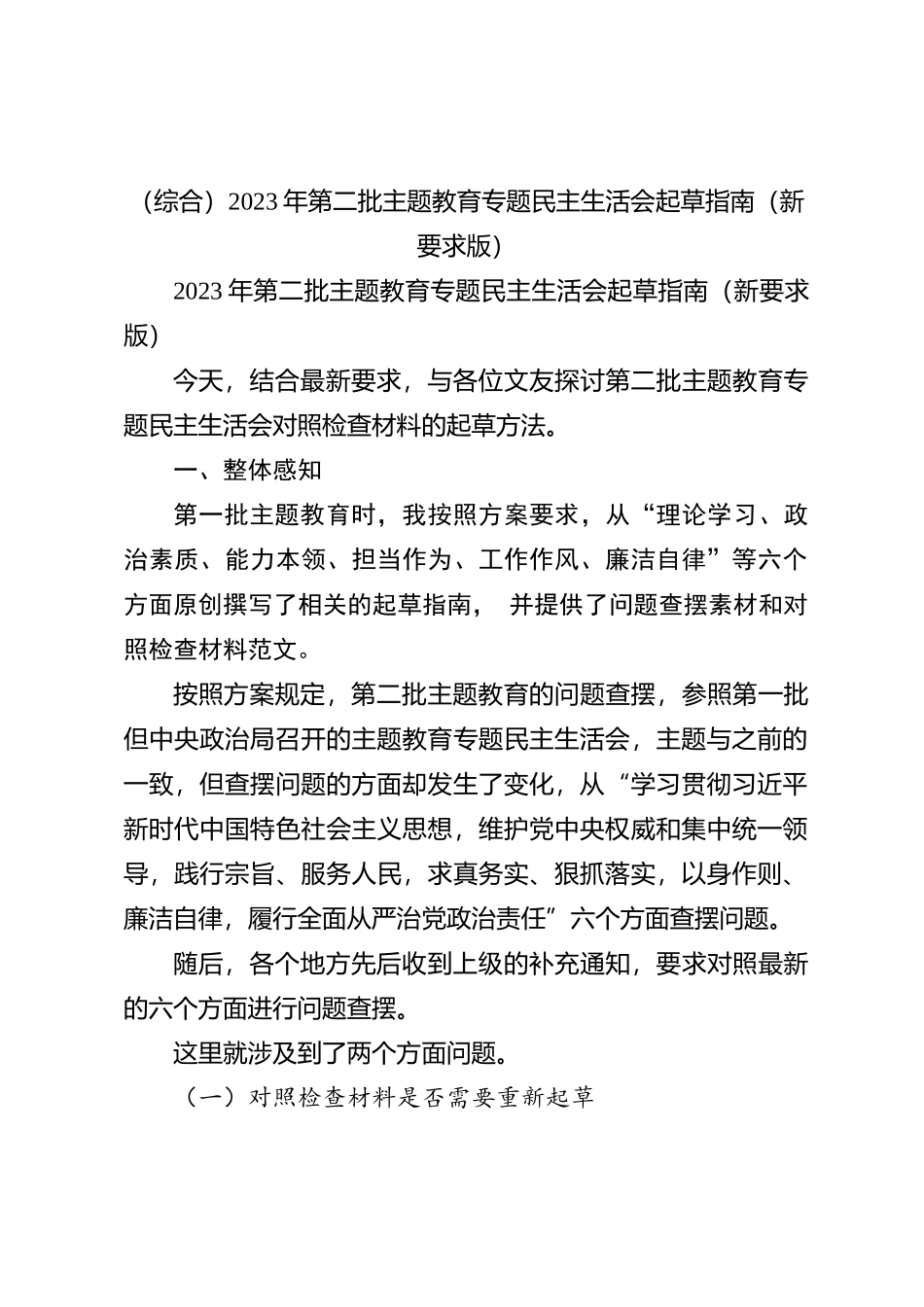 （综合）2023 年第二批主题教育专题民主生活会起草指南（新要求版）

2023 年第二批主题教育专题民主生活会起草指南（新要求版）

今天，结合最新要求，与各位文友探讨第二批主题教育专题民主生活会对照检查材料的起草方法。

一、整体感知

第一批主题教育时，我按照方案要求，从“理论学习、政治素质、能力本领、担当作为、工作作风、廉洁自律”等六个方面原创撰写了相关的起草指南， 并提供了问题查摆素材和对照检查材料范文。

按照方案规定，第二批主题教育的问题查摆，参照第一批但中央政治局召开的主题教育专题民主生活会，主题与之前的一致，但查摆问题的方面却发生了变化，从“学习贯彻习近平新时代中国特色社会主义思想，维护党中央权威和集中统一领导，践行宗旨、服务人民，求真务实、狠抓落实，以身作则、廉洁自律，履行全面从严治党政治责任”六个方面查摆问题。

随后，各个地方先后收到上级的补充通知，要求对照最新的六个方面进行问题查摆。

这里就涉及到了两个方面问题。

（一）对照检查材料是否需要重新起草